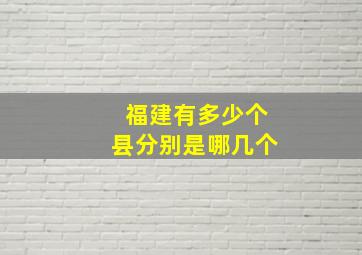 福建有多少个
县分别是哪几个